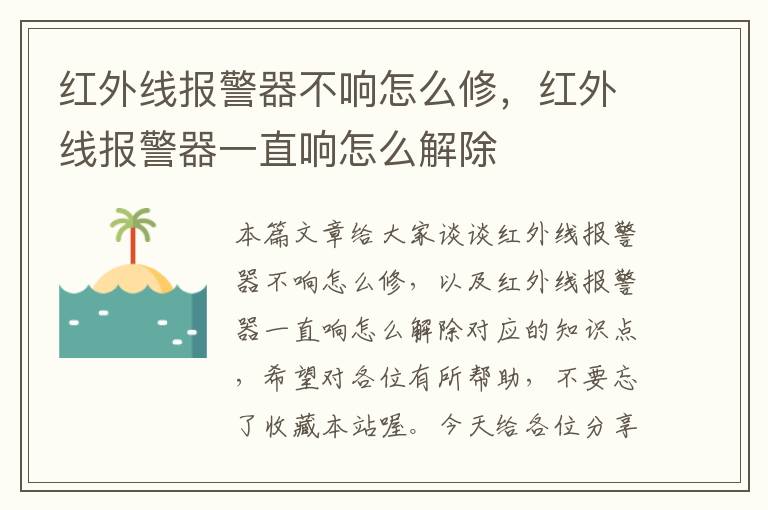 红外线报警器不响怎么修，红外线报警器一直响怎么解除

本篇文章给大家谈谈红外线报警器不响怎么修，以及红外线报警器一直响怎么解除对应的知识点，希望对各位有所帮助，不要忘了收藏本站喔。今天给各位分享